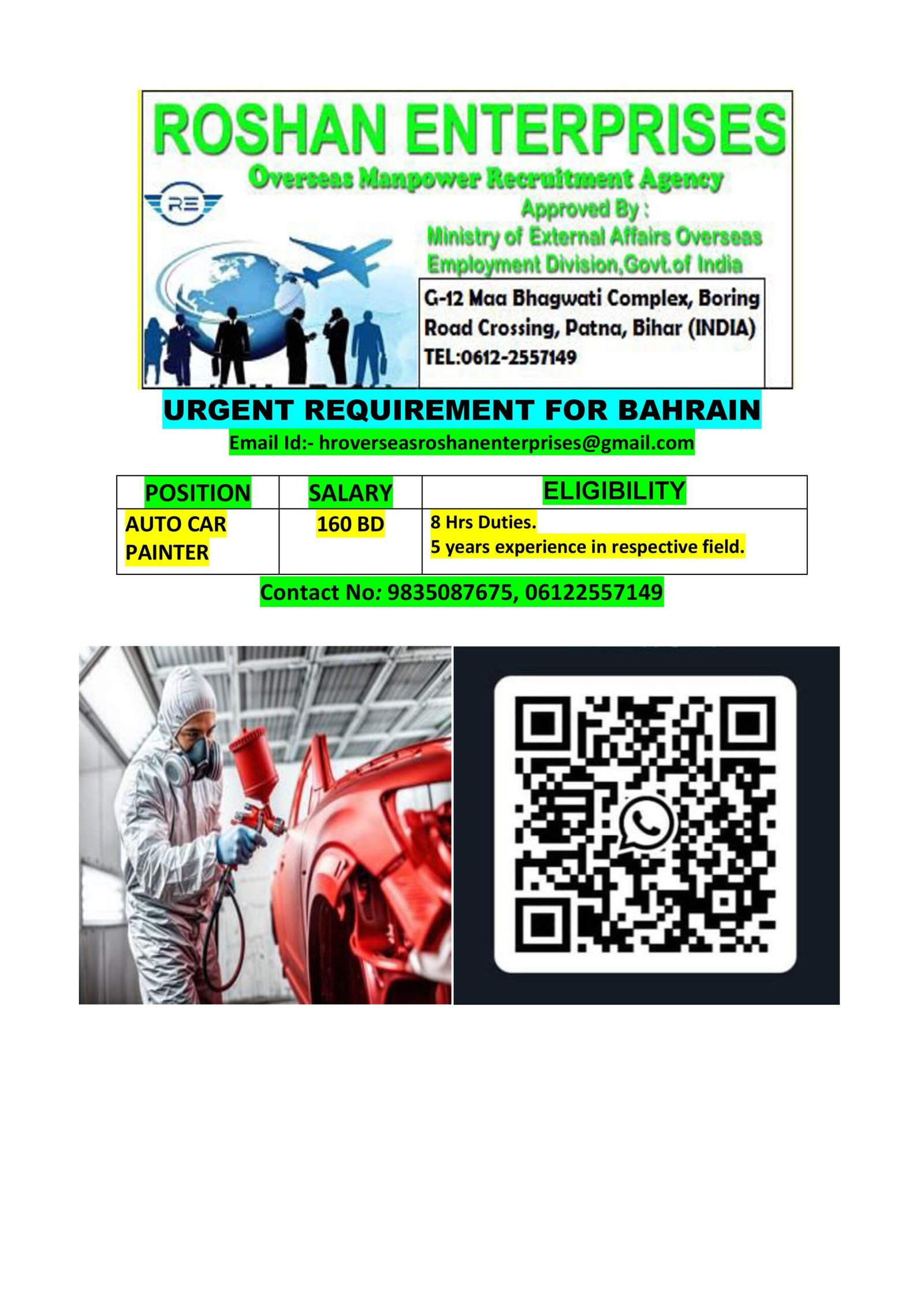 ROSHAN ENTERPRISES
Overseas Manpower Recruitment Agency
RE
Approved By :
Ministry of External Affairs Overseas Employment Division,Govt.of India

G-12 Maa Bhagwati Complex, Boring Road Crossing, Patna, Bihar (INDIA)
TEL:0612-2557149

URGENT REQUIREMENT FOR BAHRAIN
Email Id:- hroverseasroshanenterprises@gmail.com

| POSITION | SALARY | ELIGIBILITY |
|---|---|---|
| AUTO CAR PAINTER | 160 BD | 8 Hrs Duties. 5 years experience in respective field. |

Contact No: 9835087675, 06122557149